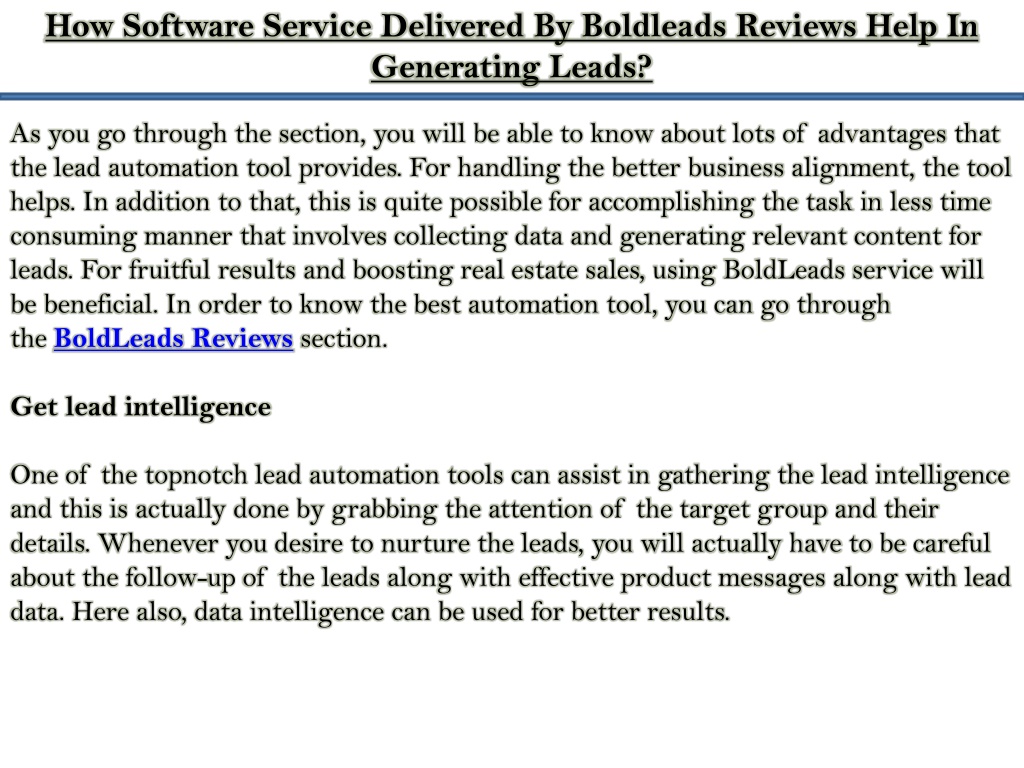 How Software Service Delivered By Boldleads Reviews Help In Generating Leads?

As you go through the section, you will be able to know about lots of advantages that the lead automation tool provides. For handling the better business alignment, the tool helps. In addition to that, this is quite possible for accomplishing the task in less time consuming manner that involves collecting data and generating relevant content for leads. For fruitful results and boosting real estate sales, using BoldLeads service will be beneficial. In order to know the best automation tool, you can go through the BoldLeads Reviews section.

Get lead intelligence

One of the topnotch lead automation tools can assist in gathering the lead intelligence and this is actually done by grabbing the attention of the target group and their details. Whenever you desire to nurture the leads, you will actually have to be careful about the follow-up of the leads along with effective product messages along with lead data. Here also, data intelligence can be used for better results.